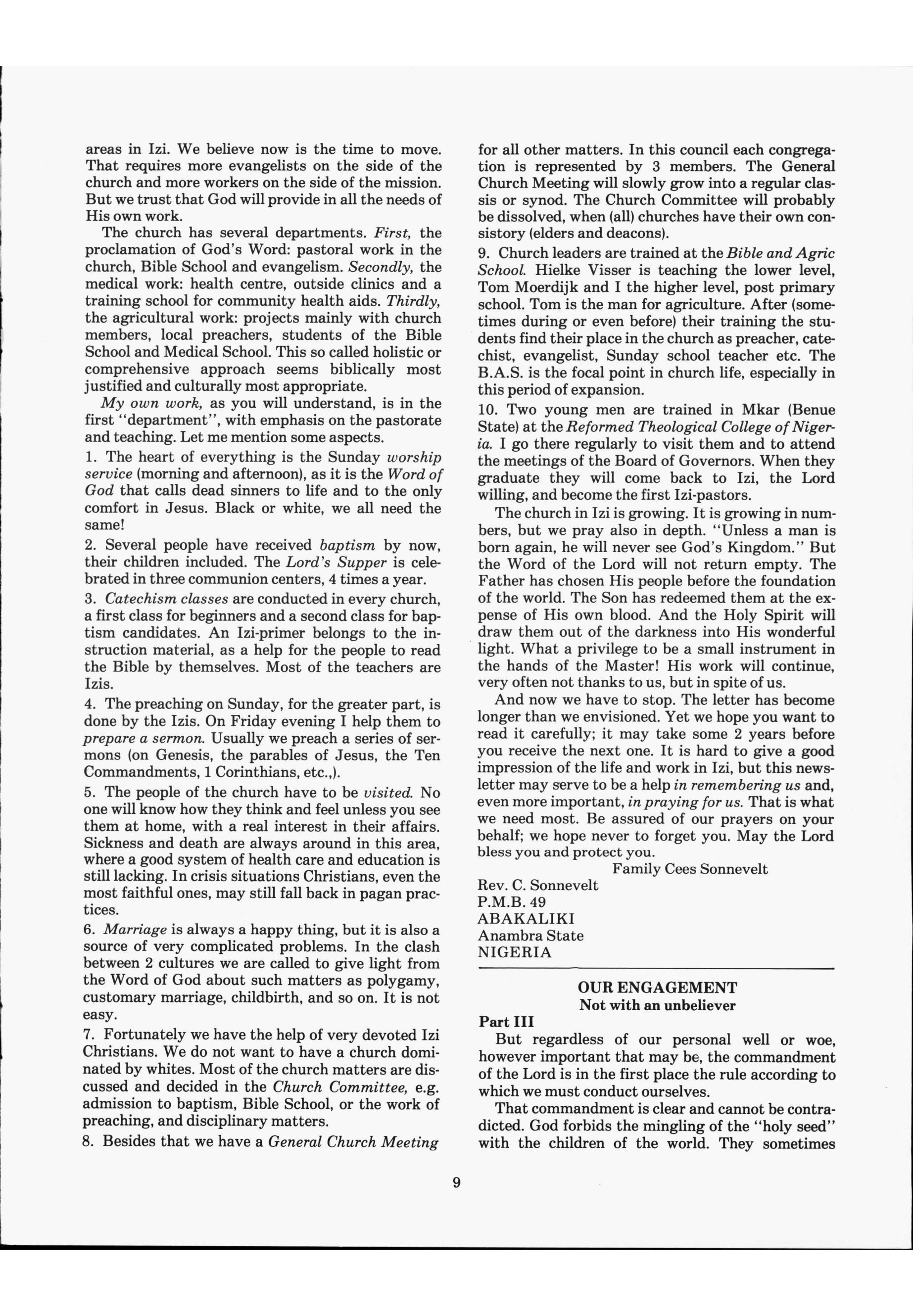 areas in Izi. We believe now is the time to move. That requires more evangelists on the side of the church and more workers on the side of the mission. But we trust that God will provide in all the needs of His own work.

The church has several departments. First, the proclamation of God's Word: pastoral work in the church, Bible School and evangelism. Secondly, the medical work: health centre, outside clinics and a training school for community health aids. Thirdly, the agricultural work: projects mainly with church members, local preachers, students of the Bible School and Medical School. This so called holistic or comprehensive approach seems biblically most justified and culturally most appropriate.

My own work, as you will understand, is in the first "department", with emphasis on the pastorate and teaching. Let me mention some aspects.

1. The heart of everything is the Sunday worship service (morning and afternoon), as it is the Word of God that calls dead sinners to life and to the only comfort in Jesus. Black or white, we all need the same!

2. Several people have received baptism by now, their children included. The Lord's Supper is celebrated in three communion centers, 4 times a year.

3. Catechism classes are conducted in every church, a first class for beginners and a second class for baptism candidates. An Izi-primer belongs to the instruction material, as a help for the people to read the Bible by themselves. Most of the teachers are Izis.

4. The preaching on Sunday, for the greater part, is done by the Izis. On Friday evening I help them to prepare a sermon. Usually we preach a series of sermons (on Genesis, the parables of Jesus, the Ten Commandments, 1 Corinthians, etc.,).

5. The people of the church have to be visited. No one will know how they think and feel unless you see them at home, with a real interest in their affairs. Sickness and death are always around in this area, where a good system of health care and education is still lacking. In crisis situations Christians, even the most faithful ones, may still fall back in pagan practices.

6. Marriage is always a happy thing, but it is also a source of very complicated problems. In the clash between 2 cultures we are called to give light from the Word of God about such matters as polygamy, customary marriage, childbirth, and so on. It is not easy.

7. Fortunately we have the help of very devoted Izi Christians. We do not want to have a church dominated by whites. Most of the church matters are discussed and decided in the Church Committee, e.g. admission to baptism, Bible School, or the work of preaching, and disciplinary matters.

8. Besides that we have a General Church Meeting for all other matters. In this council each congregation is represented by 3 members. The General Church Meeting will slowly grow into a regular classis or synod. The Church Committee will probably be dissolved, when (all) churches have their own consistory (elders and deacons).

9. Church leaders are trained at the Bible and Agric School. Hielke Visser is teaching the lower level, Tom Moerdijk and I the higher level, post primary school. Tom is the man for agriculture. After (sometimes during or even before) their training the students find their place in the church as preacher, catechist, evangelist, Sunday school teacher etc. The B.A.S. is the focal point in church life, especially in this period of expansion.

10. Two young men are trained in Mkar (Benue State) at the Reformed Theological College of Nigeria. I go there regularly to visit them and to attend the meetings of the Board of Governors. When they graduate they will come back to Izi, the Lord willing, and become the first Izi-pastors.

The church in Izi is growing. It is growing in numbers, but we pray also in depth. "Unless a man is born again, he will never see God's Kingdom." But the Word of the Lord will not return empty. The Father has chosen His people before the foundation of the world. The Son has redeemed them at the expense of His own blood. And the Holy Spirit will draw them out of the darkness into His wonderful light. What a privilege to be a small instrument in the hands of the Master! His work will continue, very often not thanks to us, but in spite of us.

And now we have to stop. The letter has become longer than we envisioned. Yet we hope you want to read it carefully; it may take some 2 years before you receive the next one. It is hard to give a good impression of the life and work in Izi, but this newsletter may serve to be a help in remembering us and, even more important, in praying for us. That is what we need most. Be assured of our prayers on your behalf; we hope never to forget you. May the Lord bless you and protect you.

Family Cees Sonnevelt

Rev. C. Sonnevelt
P.M.B. 49
ABAKALIKI
Anambra State
NIGERIA

OUR ENGAGEMENT
Not with an unbeliever

Part III

But regardless of our personal well or woe, however important that may be, the commandment of the Lord is in the first place the rule according to which we must conduct ourselves.

That commandment is clear and cannot be contradicted. God forbids the mingling of the "holy seed" with the children of the world. They sometimes

9